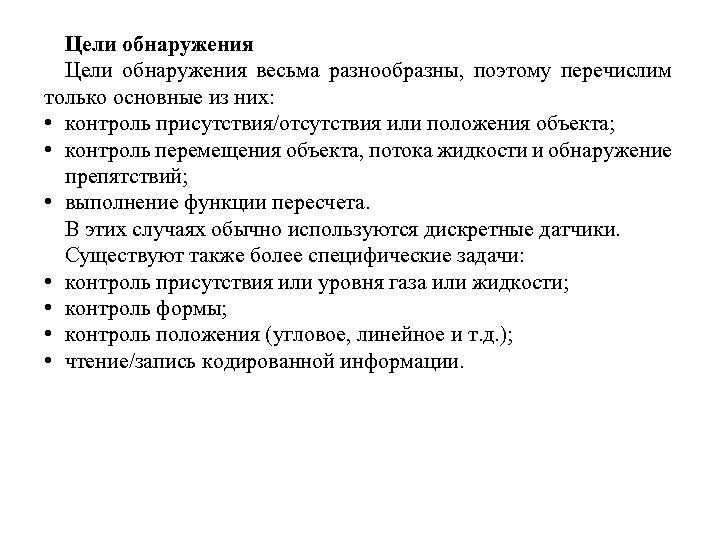 Цели обнаружения

Цели обнаружения весьма разнообразны, поэтому перечислим только основные из них:

• контроль присутствия/отсутствия или положения объекта;
• контроль перемещения объекта, потока жидкости и обнаружение препятствий;
• выполнение функции пересчета.

В этих случаях обычно используются дискретные датчики.

Существуют также более специфические задачи:

• контроль присутствия или уровня газа или жидкости;
• контроль формы;
• контроль положения (угловое, линейное и т.д.);
• чтение/запись кодированной информации.